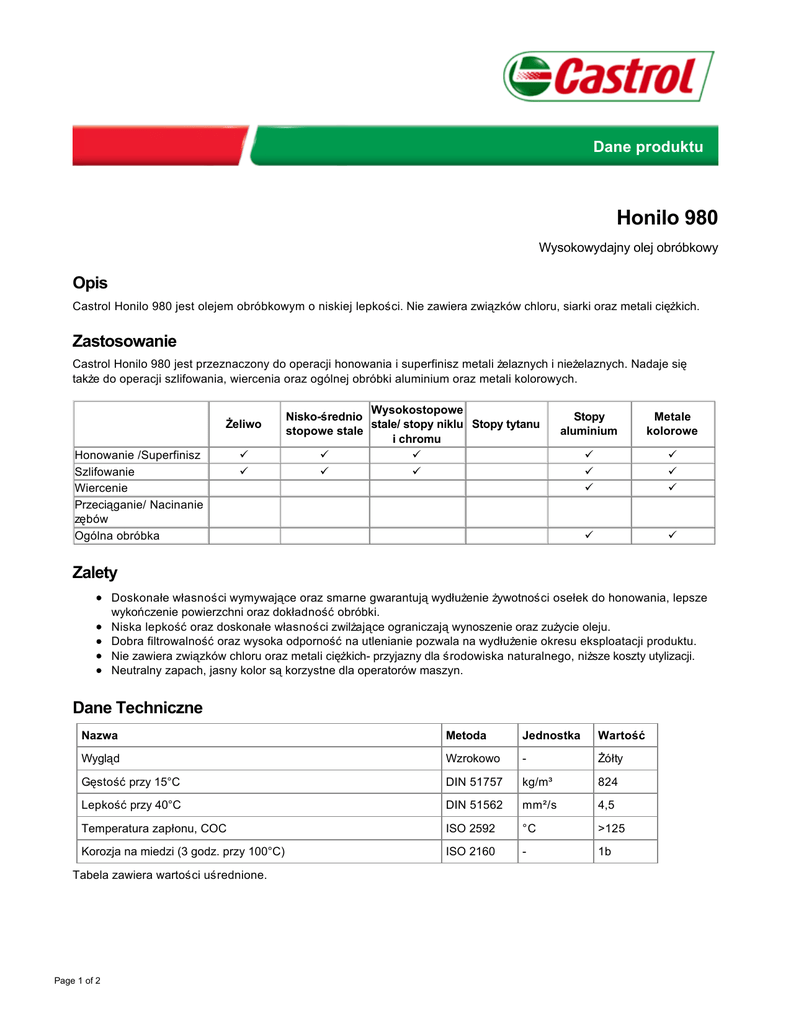 Castrol

Dane produktu

Honilo 980

Wysokowydajny olej obróbkowy

Opis

Castrol Honilo 980 jest olejem obróbkowym o niskiej lepkości. Nie zawiera związków chloru, siarki oraz metali ciężkich.

Zastosowanie

Castrol Honilo 980 jest przeznaczony do operacji honowania i superfinisz metali żelaznych i nieżelaznych. Nadaje się także do operacji szlifowania, wiercenia oraz ogólnej obróbki aluminium oraz metali kolorowych.

| | Żeliwo | Nisko-średnio stopowe stale | Wysokostopowe stale/ stopy niklu i chromu | Stopy tytanu | Stopy aluminium | Metale kolorowe |
|---|---|---|---|---|---|---|
| Honowanie /Superfinisz | ✓ | ✓ | ✓ | | ✓ | ✓ |
| Szlifowanie | ✓ | ✓ | ✓ | | ✓ | ✓ |
| Wiercenie | | | | | ✓ | ✓ |
| Przeciąganie/ Nacinanie zębów | | | | | | |
| Ogólna obróbka | | | | | ✓ | ✓ |

Zalety

• Doskonałe własności wymywające oraz smarne gwarantują wydłużenie żywotności osełek do honowania, lepsze wykończenie powierzchni oraz dokładność obróbki.
• Niska lepkość oraz doskonałe własności zwilżające ograniczają wynoszenie oraz zużycie oleju.
• Dobra filtrowalność oraz wysoka odporność na utlenianie pozwala na wydłużenie okresu eksploatacji produktu.
• Nie zawiera związków chloru oraz metali ciężkich- przyjazny dla środowiska naturalnego, niższe koszty utylizacji.
• Neutralny zapach, jasny kolor są korzystne dla operatorów maszyn.

Dane Techniczne

| Nazwa | Metoda | Jednostka | Wartość |
|---|---|---|---|
| Wygląd | Wzrokowo | - | Żółty |
| Gęstość przy 15°C | DIN 51757 | kg/m³ | 824 |
| Lepkość przy 40°C | DIN 51562 | mm²/s | 4,5 |
| Temperatura zapłonu, COC | ISO 2592 | °C | >125 |
| Korozja na miedzi (3 godz. przy 100°C) | ISO 2160 | - | 1b |

Tabela zawiera wartości uśrednione.

Page 1 of 2